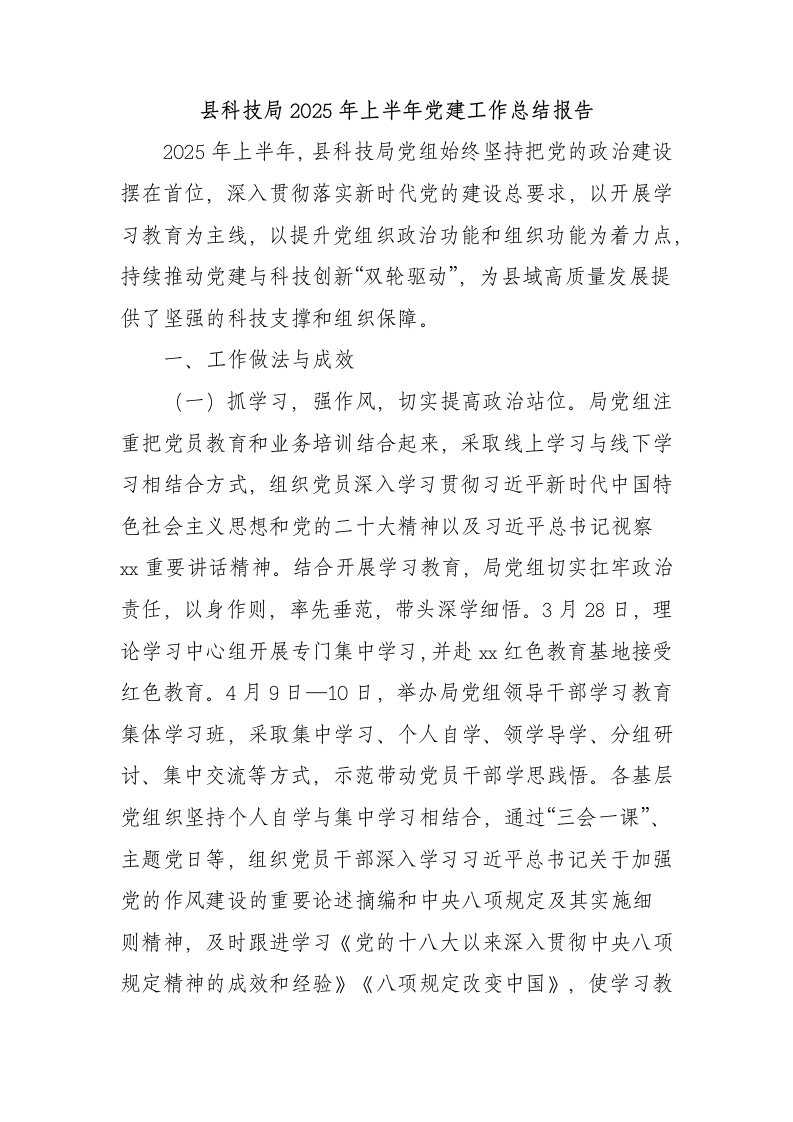 县科技局2025年上半年党建工作总结报告

2025年上半年，县科技局党组始终坚持把党的政治建设摆在首位，深入贯彻落实新时代党的建设总要求，以开展学习教育为主线，以提升党组织政治功能和组织功能为着力点，持续推动党建与科技创新“双轮驱动”，为县域高质量发展提供了坚强的科技支撑和组织保障。

一、工作做法与成效

（一）抓学习，强作风，切实提高政治站位。局党组注重把党员教育和业务培训结合起来，采取线上学习与线下学习相结合方式，组织党员深入学习贯彻习近平新时代中国特色社会主义思想和党的二十大精神以及习近平总书记视察xx重要讲话精神。结合开展学习教育，局党组切实扛牢政治责任，以身作则，率先垂范，带头深学细悟。3月28日，理论学习中心组开展专门集中学习，并赴xx红色教育基地接受红色教育。4月9日—10日，举办局党组领导干部学习教育集体学习班，采取集中学习、个人自学、领学导学、分组研讨、集中交流等方式，示范带动党员干部学思践悟。各基层党组织坚持个人自学与集中学习相结合，通过“三会一课”、主题党日等，组织党员干部深入学习习近平总书记关于加强党的作风建设的重要论述摘编和中央八项规定及其实施细则精神，及时跟进学习《党的十八大以来深入贯彻中央八项规定精神的成效和经验》《八项规定改变中国》，使学习教